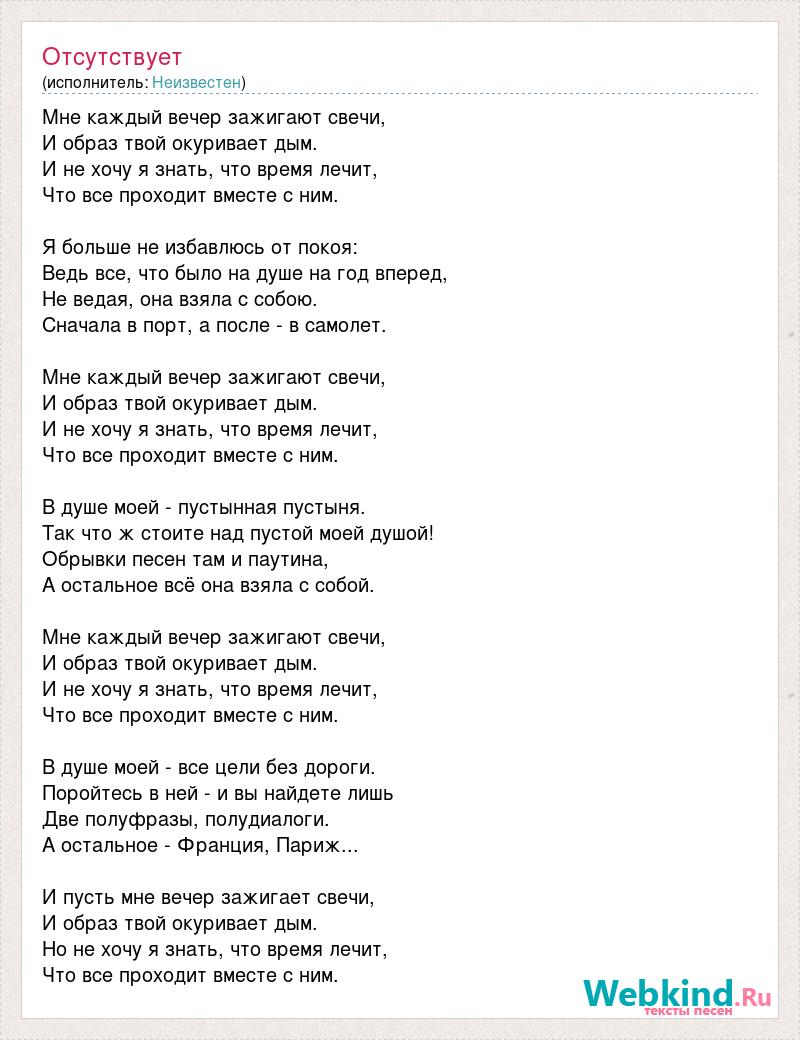 Отсутствует
(исполнитель: Неизвестен)

Мне каждый вечер зажигают свечи,
И образ твой окуривает дым.
И не хочу я знать, что время лечит,
Что все проходит вместе с ним.

Я больше не избавлюсь от покоя:
Ведь все, что было на душе на год вперед,
Не ведая, она взяла с собою.
Сначала в порт, а после - в самолет.

Мне каждый вечер зажигают свечи,
И образ твой окуривает дым.
И не хочу я знать, что время лечит,
Что все проходит вместе с ним.

В душе моей - пустынная пустыня.
Так что ж стоите над пустой моей душой!
Обрывки песен там и паутина,
А остальное всё она взяла с собой.

Мне каждый вечер зажигают свечи,
И образ твой окуривает дым.
И не хочу я знать, что время лечит,
Что все проходит вместе с ним.

В душе моей - все цели без дороги.
Поройтесь в ней - и вы найдете лишь
Две полуфразы, полудиалоги.
А остальное - Франция, Париж...

И пусть мне вечер зажигает свечи,
И образ твой окуривает дым.
Но не хочу я знать, что время лечит,
Что все проходит вместе с ним.

Webkind.Ru
тексты песен